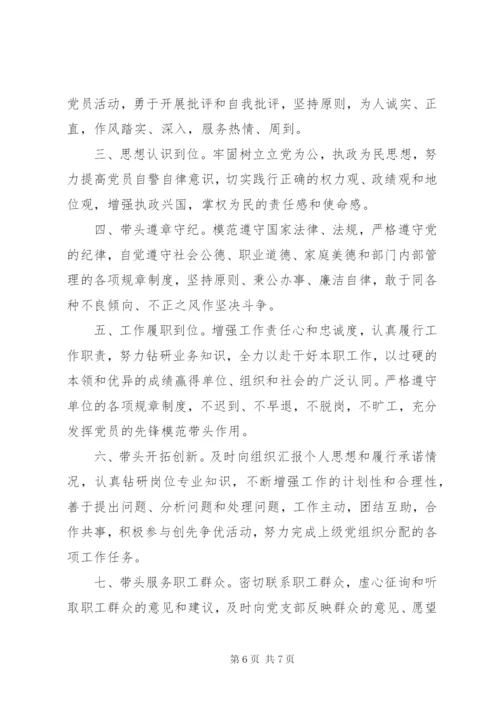 党员活动，勇于开展批评和自我批评，坚持原则，为人诚实、正直，作风踏实、深入，服务热情、周到。

三、思想认识到位。牢固树立立党为公，执政为民思想，努力提高党员自警自律意识，切实践行正确的权力观、政绩观和地位观，增强执政兴国，掌权为民的责任感和使命感。

四、带头遵章守纪。模范遵守国家法律、法规，严格遵守党的纪律，自觉遵守社会公德、职业道德、家庭美德和部门内部管理的各项规章制度，坚持原则、秉公办事、廉洁自律，敢于同各种不良倾向、不正之风作坚决斗争。

五、工作履职到位。增强工作责任心和忠诚度，认真履行工作职责，努力钻研业务知识，全力以赴干好本职工作，以过硬的本领和优异的成绩赢得单位、组织和社会的广泛认同。严格遵守单位的各项规章制度，不迟到、不早退，不脱岗，不旷工，充分发挥党员的先锋模范带头作用。

六、带头开拓创新。及时向组织汇报个人思想和履行承诺情况，认真钻研岗位专业知识，不断增强工作的计划性和合理性，善于提出问题、分析问题和处理问题，工作主动，团结互助，合作共事，积极参与创先争优活动，努力完成上级党组织分配的各项工作任务。

七、带头服务职工群众。密切联系职工群众，虚心征询和听取职工群众的意见和建议，及时向党支部反映群众的意见、愿望

第 6 页 共 7 页